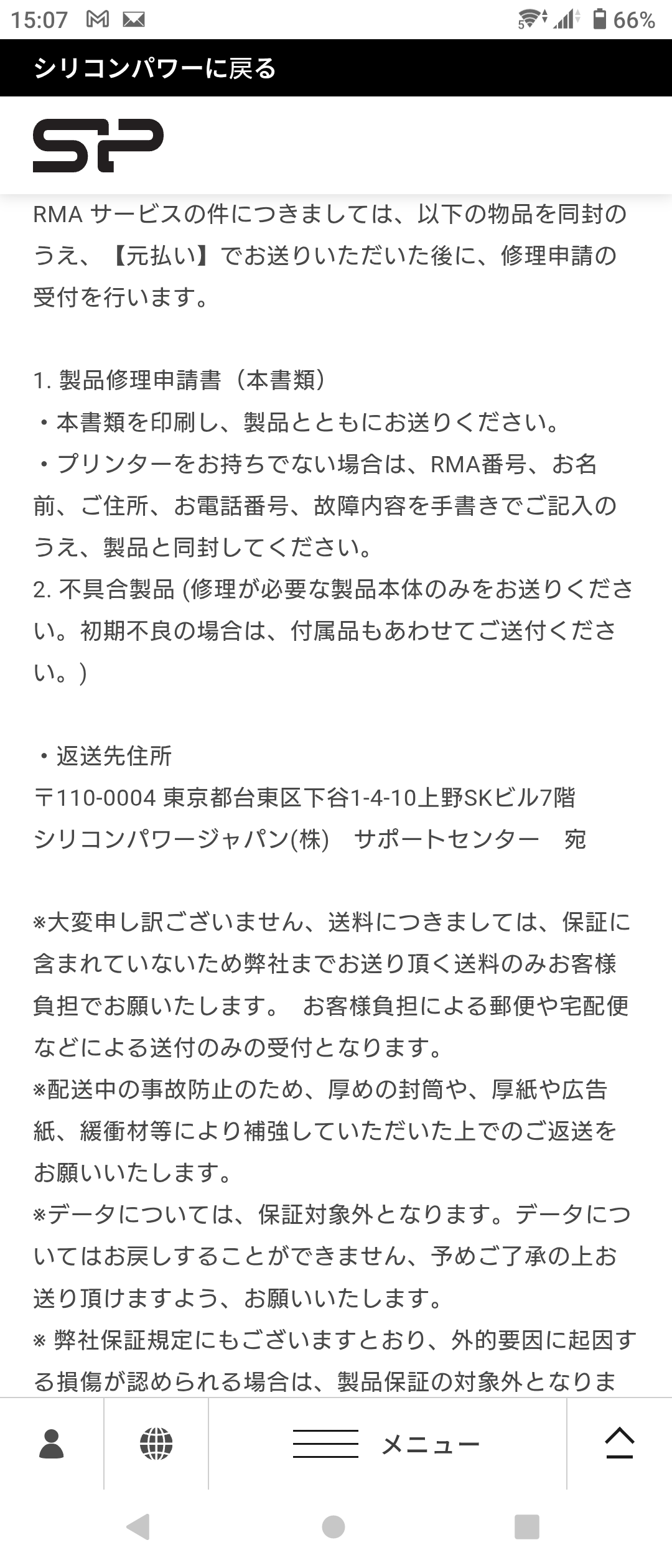 15:07 66%

シリコンパワーに戻る

SP

RMA サービスの件につきましては、以下の物品を同封のうえ、【元払い】でお送りいただいた後に、修理申請の受付を行います。

1. 製品修理申請書（本書類）
・本書類を印刷し、製品とともにお送りください。
・プリンターをお持ちでない場合は、RMA番号、お名前、ご住所、お電話番号、故障内容を手書きでご記入のうえ、製品と同封してください。
2. 不具合製品 (修理が必要な製品本体のみをお送りください。初期不良の場合は、付属品もあわせてご送付ください。)

・返送先住所
〒110-0004 東京都台東区下谷1-4-10上野SKビル7階
シリコンパワージャパン(株)　サポートセンター　宛

※大変申し訳ございません、送料につきましては、保証に含まれていないため弊社までお送り頂く送料のみお客様負担でお願いたします。 お客様負担による郵便や宅配便などによる送付のみの受付となります。
※配送中の事故防止のため、厚めの封筒や、厚紙や広告紙、緩衝材等により補強していただいた上でのご返送をお願いいたします。
※データについては、保証対象外となります。データについてはお戻しすることができません、予めご了承の上お送り頂けますよう、お願いいたします。
※ 弊社保証規定にもございますとおり、外的要因に起因する損傷が認められる場合は、製品保証の対象外となりま

メニュー